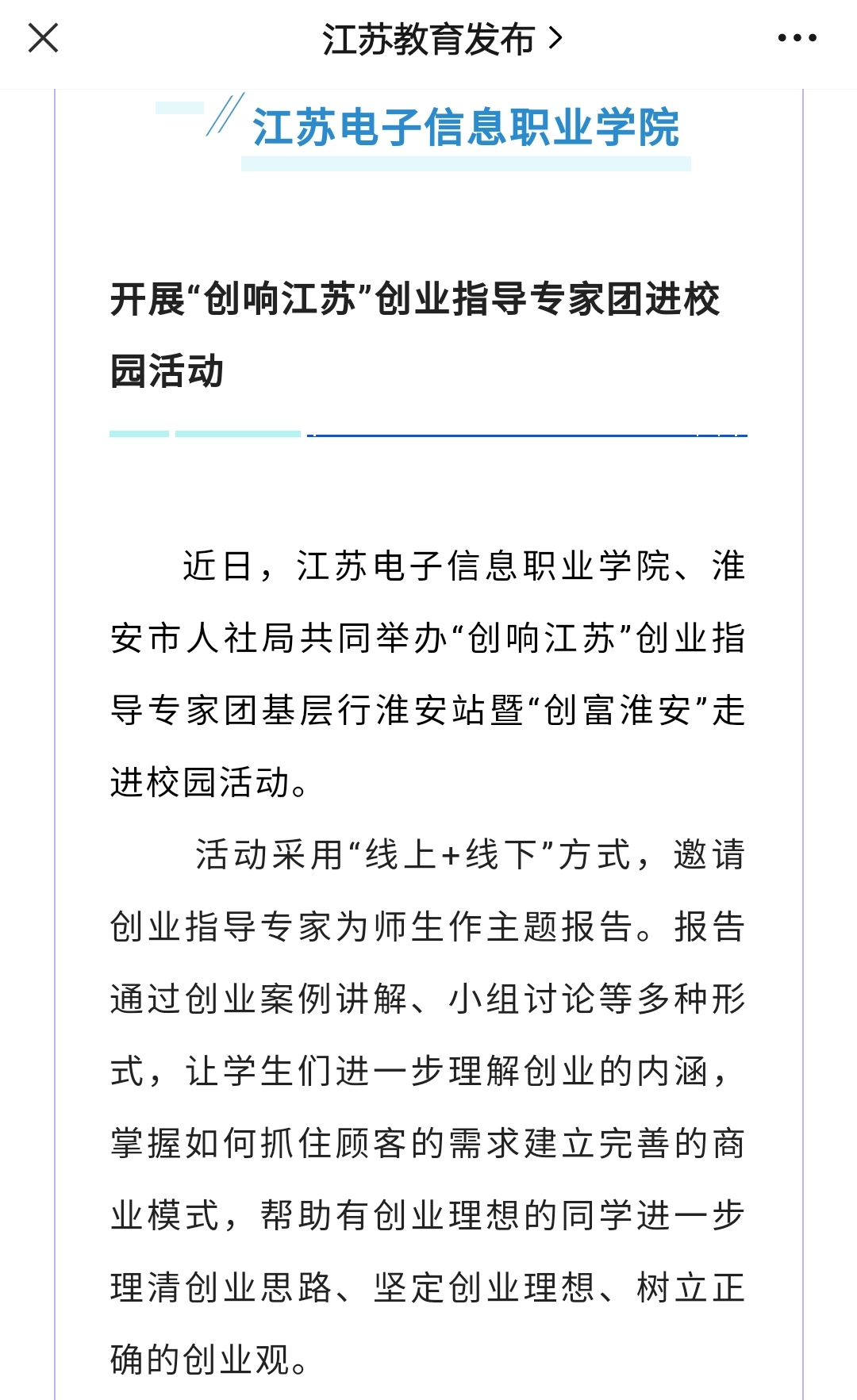 江苏教育发布 >

江苏电子信息职业学院

开展“创响江苏”创业指导专家团进校园活动

近日，江苏电子信息职业学院、淮安市人社局共同举办“创响江苏”创业指导专家团基层行淮安站暨“创富淮安”走进校园活动。

活动采用“线上+线下”方式，邀请创业指导专家为师生作主题报告。报告通过创业案例讲解、小组讨论等多种形式，让学生们进一步理解创业的内涵，掌握如何抓住顾客的需求建立完善的商业模式，帮助有创业理想的同学进一步理清创业思路、坚定创业理想、树立正确的创业观。